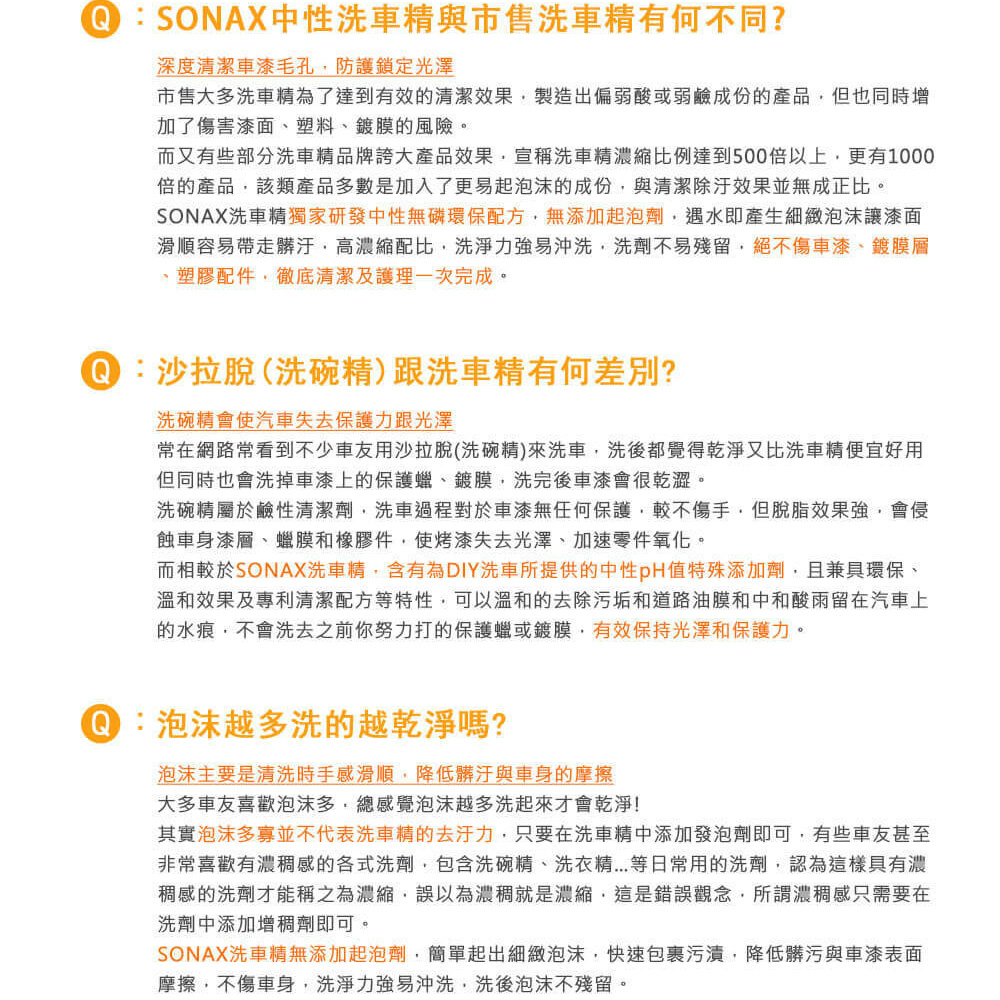 Q：SONAX中性洗車精與市售洗車精有何不同?

深度清潔車漆毛孔，防護鎖定光澤

市售大多洗車精為了達到有效的清潔效果，製造出偏弱酸或弱鹼成份的產品，但也同時增加了傷害漆面、塑料、鍍膜的風險。

而又有些部分洗車精品牌誇大產品效果，宣稱洗車精濃縮比例達到500倍以上，更有1000倍的產品，該類產品多數是加入了更易起泡沫的成份，與清潔除汙效果並無成正比。

SONAX洗車精獨家研發中性無磷環保配方，無添加起泡劑，遇水即產生細緻泡沫讓漆面滑順容易帶走髒汙，高濃縮配比，洗淨力強易沖洗，洗劑不易殘留，絕不傷車漆、鍍膜層、塑膠配件，徹底清潔及護理一次完成。

Q：沙拉脫(洗碗精)跟洗車精有何差別?

洗碗精會使汽車失去保護力跟光澤

常在網路常看到不少車友用沙拉脫(洗碗精)來洗車，洗後都覺得乾淨又比洗車精便宜好用但同時也會洗掉車漆上的保護蠟、鍍膜，洗完後車漆會很乾澀。

洗碗精屬於鹼性清潔劑，洗車過程對於車漆無任何保護，較不傷手，但脫脂效果強，會侵蝕車身漆層、蠟膜和橡膠件，使烤漆失去光澤、加速零件氧化。

而相較於SONAX洗車精，含有為DIY洗車所提供的中性pH值特殊添加劑，且兼具環保、溫和效果及專利清潔配方等特性，可以溫和的去除污垢和道路油膜和中和酸雨留在汽車上的水痕，不會洗去之前你努力打的保護蠟或鍍膜，有效保持光澤和保護力。

Q：泡沫越多洗的越乾淨嗎?

泡沫主要是清洗時手感滑順，降低髒汙與車身的摩擦

大多車友喜歡泡沫多，總感覺泡沫越多洗起來才會乾淨!

其實泡沫多寡並不代表洗車精的去汙力，只要在洗車精中添加發泡劑即可，有些車友甚至非常喜歡有濃稠感的各式洗劑，包含洗碗精、洗衣精...等日常用的洗劑，認為這樣具有濃稠感的洗劑才能稱之為濃縮，誤以為濃稠就是濃縮，這是錯誤觀念，所謂濃稠感只需要在洗劑中添加增稠劑即可。

SONAX洗車精無添加起泡劑，簡單起出細緻泡沫，快速包裹污漬，降低髒污與車漆表面摩擦，不傷車身，洗淨力強易沖洗，洗後泡沫不殘留。